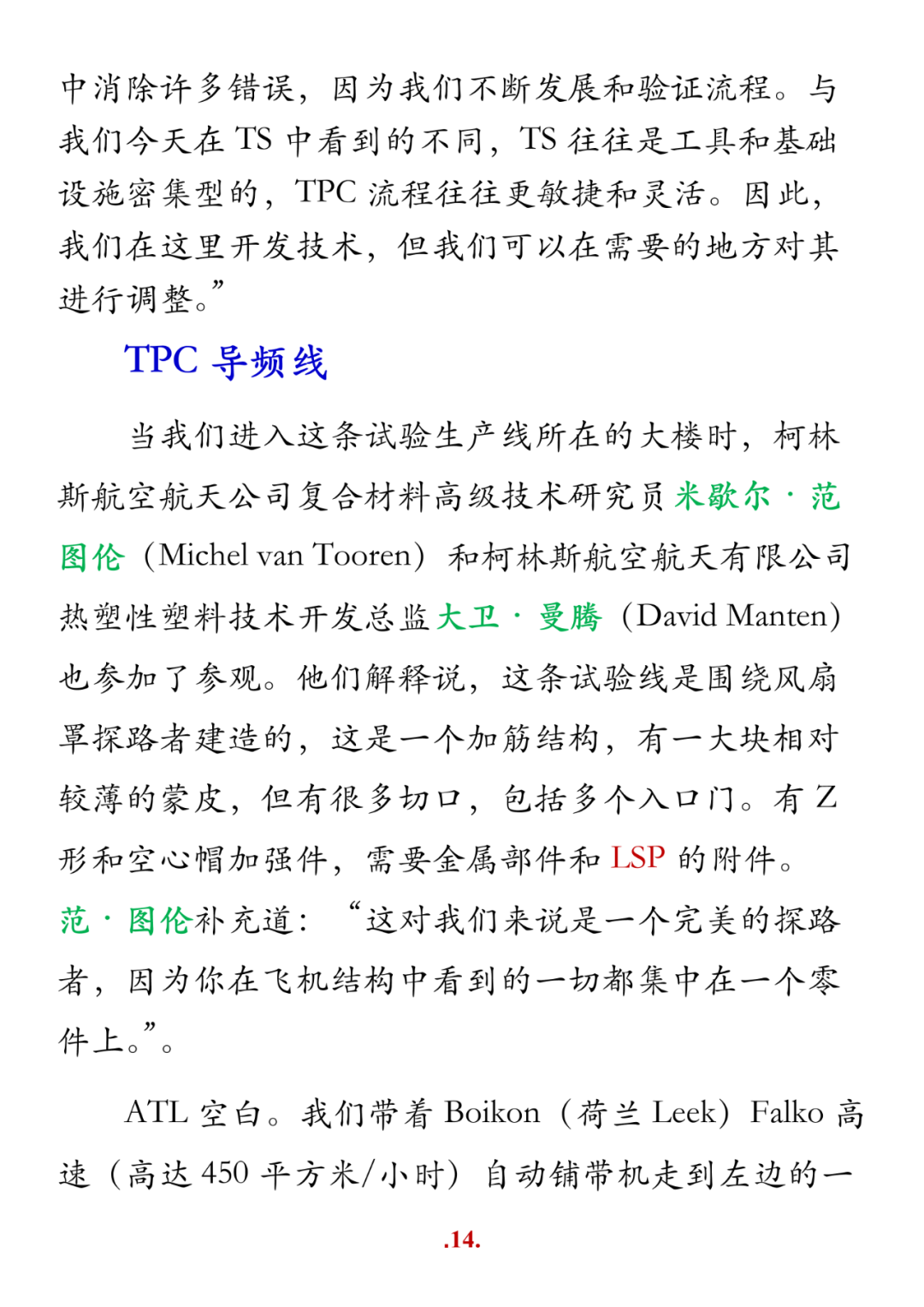 中消除许多错误，因为我们不断发展和验证流程。与我们今天在 TS 中看到的不同，TS 往往是工具和基础设施密集型的，TPC 流程往往更敏捷和灵活。因此，我们在这里开发技术，但我们可以在需要的地方对其进行调整。”

TPC 导频线

当我们进入这条试验生产线所在的大楼时，柯林斯航空航天公司复合材料高级技术研究员米歇尔·范图伦（Michel van Tooren）和柯林斯航空航天有限公司热塑性塑料技术开发总监大卫·曼腾（David Manten）也参加了参观。他们解释说，这条试验线是围绕风扇罩探路者建造的，这是一个加筋结构，有一大块相对较薄的蒙皮，但有很多切口，包括多个入口门。有 Z 形和空心帽加强件，需要金属部件和 LSP 的附件。范·图伦补充道：“这对我们来说是一个完美的探路者，因为你在飞机结构中看到的一切都集中在一个零件上。”。

ATL 空白。我们带着 Boikon（荷兰 Leek）Falko 高速（高达 450 平方米/小时）自动铺带机走到左边的一

.14.